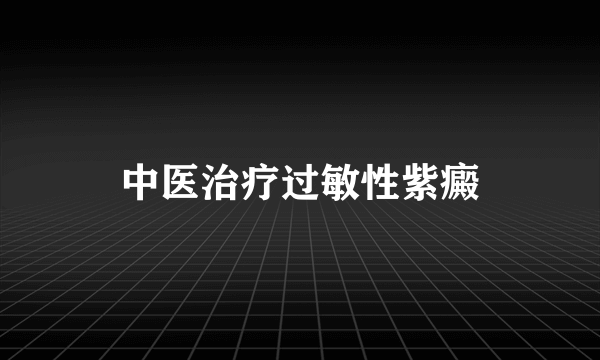 中医治疗过敏性紫癜